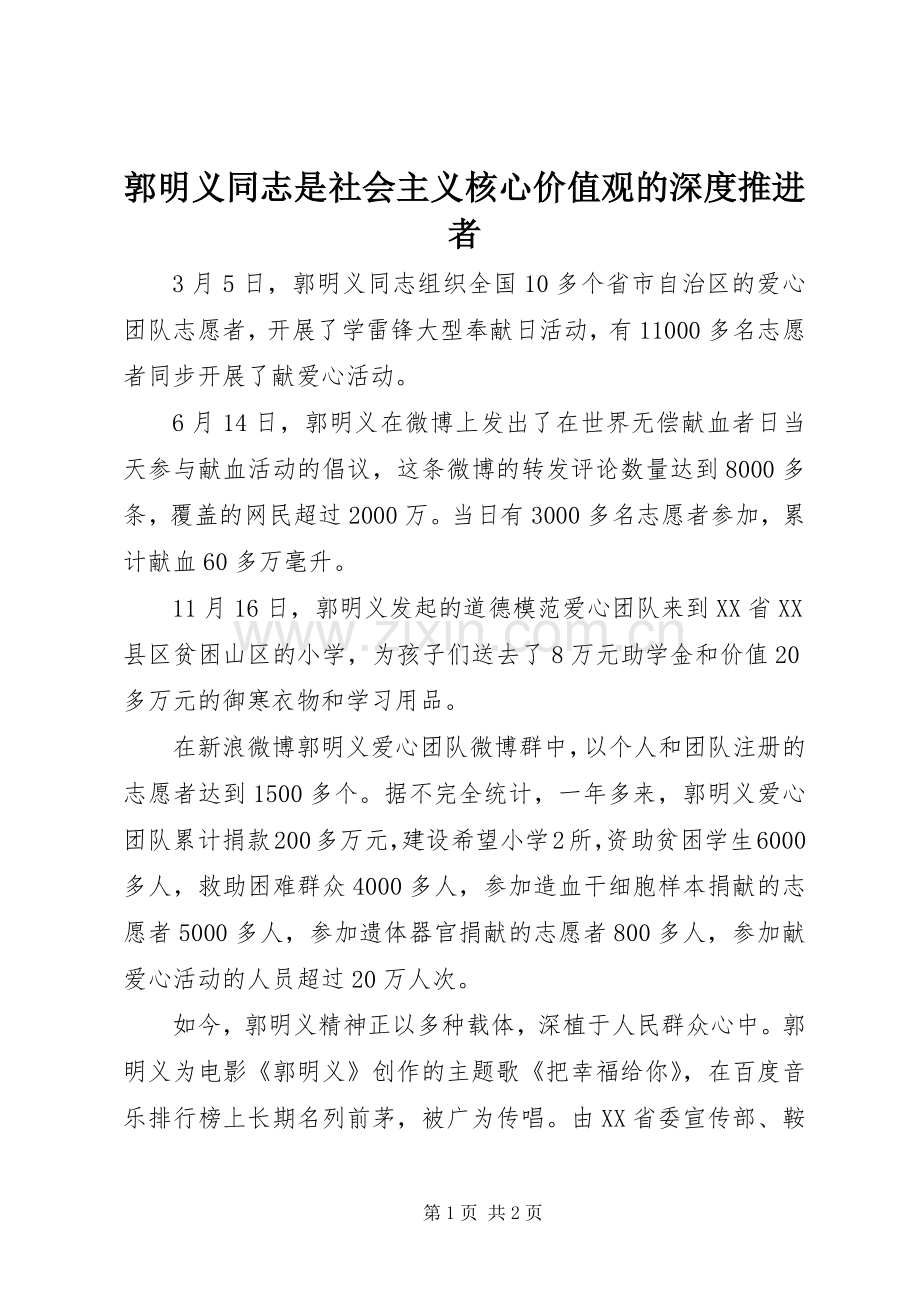 郭明义同志是社会主义核心价值观的深度推进者

3月5日，郭明义同志组织全国10多个省市自治区的爱心团队志愿者，开展了学雷锋大型奉献日活动，有11000多名志愿者同步开展了献爱心活动。

6月14日，郭明义在微博上发出了在世界无偿献血者日当天参与献血活动的倡议，这条微博的转发评论数量达到8000多条，覆盖的网民超过2000万。当日有3000多名志愿者参加，累计献血60多万毫升。

11月16日，郭明义发起的道德模范爱心团队来到XX省XX县区贫困山区的小学，为孩子们送去了8万元助学金和价值20多万元的御寒衣物和学习用品。

在新浪微博郭明义爱心团队微博群中，以个人和团队注册的志愿者达到1500多个。据不完全统计，一年多来，郭明义爱心团队累计捐款200多万元,建设希望小学2所,资助贫困学生6000多人，救助困难群众4000多人，参加造血干细胞样本捐献的志愿者5000多人，参加遗体器官捐献的志愿者800多人，参加献爱心活动的人员超过20万人次。

如今，郭明义精神正以多种载体，深植于人民群众心中。郭明义为电影《郭明义》创作的主题歌《把幸福给你》，在百度音乐排行榜上长期名列前茅，被广为传唱。由XX省委宣传部、鞍

第1页 共2页

www.zixin.com.cn